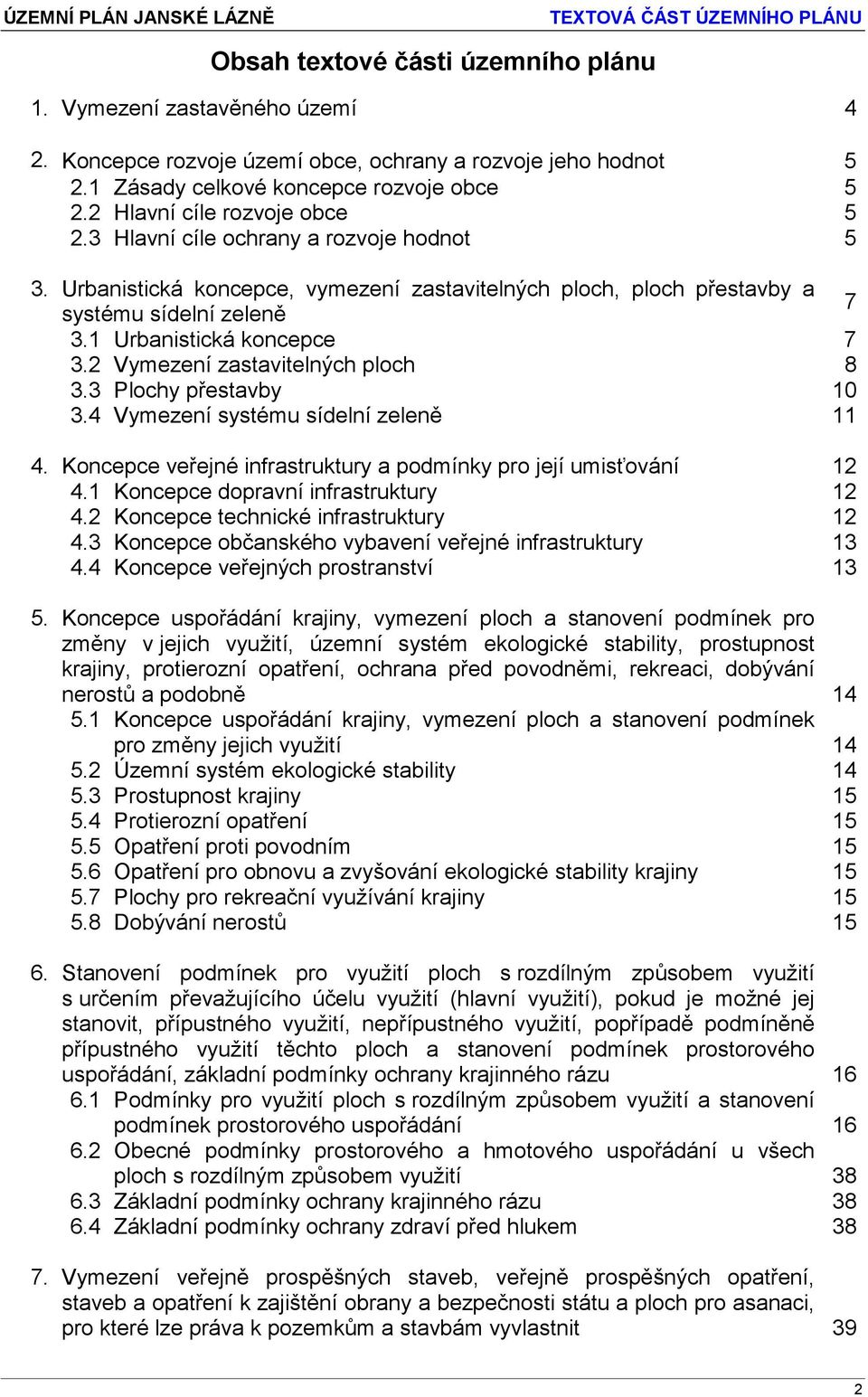 ÚZEMNÍ PLÁN JANSKÉ LÁZNĚ TEXTOVÁ ČÁST ÚZEMNÍHO PLÁNU

Obsah textové části územního plánu

1. Vymezení zastavěného území 4

2. Koncepce rozvoje území obce, ochrany a rozvoje jeho hodnot 5
2.1 Zásady celkové koncepce rozvoje obce 5
2.2 Hlavní cíle rozvoje obce 5
2.3 Hlavní cíle ochrany a rozvoje hodnot 5

3. Urbanistická koncepce, vymezení zastavitelných ploch, ploch přestavby a systému sídelní zeleně 7
3.1 Urbanistická koncepce 7
3.2 Vymezení zastavitelných ploch 8
3.3 Plochy přestavby 10
3.4 Vymezení systému sídelní zeleně 11

4. Koncepce veřejné infrastruktury a podmínky pro její umisťování 12
4.1 Koncepce dopravní infrastruktury 12
4.2 Koncepce technické infrastruktury 12
4.3 Koncepce občanského vybavení veřejné infrastruktury 13
4.4 Koncepce veřejných prostranství 13

5. Koncepce uspořádání krajiny, vymezení ploch a stanovení podmínek pro změny v jejich využití, územní systém ekologické stability, prostupnost krajiny, protierozní opatření, ochrana před povodněmi, rekreaci, dobývání nerostů a podobně 14
5.1 Koncepce uspořádání krajiny, vymezení ploch a stanovení podmínek pro změny jejich využití 14
5.2 Územní systém ekologické stability 14
5.3 Prostupnost krajiny 15
5.4 Protierozní opatření 15
5.5 Opatření proti povodním 15
5.6 Opatření pro obnovu a zvyšování ekologické stability krajiny 15
5.7 Plochy pro rekreační využívání krajiny 15
5.8 Dobývání nerostů 15

6. Stanovení podmínek pro využití ploch s rozdílným způsobem využití s určením převažujícího účelu využití (hlavní využití), pokud je možné jej stanovit, přípustného využití, nepřípustného využití, popřípadě podmíněně přípustného využití těchto ploch a stanovení podmínek prostorového uspořádání, základní podmínky ochrany krajinného rázu 16
6.1 Podmínky pro využití ploch s rozdílným způsobem využití a stanovení podmínek prostorového uspořádání 16
6.2 Obecné podmínky prostorového a hmotového uspořádání u všech ploch s rozdílným způsobem využití 38
6.3 Základní podmínky ochrany krajinného rázu 38
6.4 Základní podmínky ochrany zdraví před hlukem 38

7. Vymezení veřejně prospěšných staveb, veřejně prospěšných opatření, staveb a opatření k zajištění obrany a bezpečnosti státu a ploch pro asanaci, pro které lze práva k pozemkům a stavbám vyvlastnit 39

2